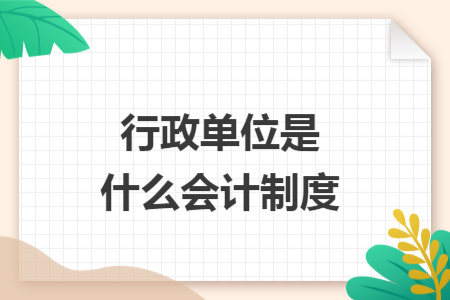 行政单位是
什么会计制度